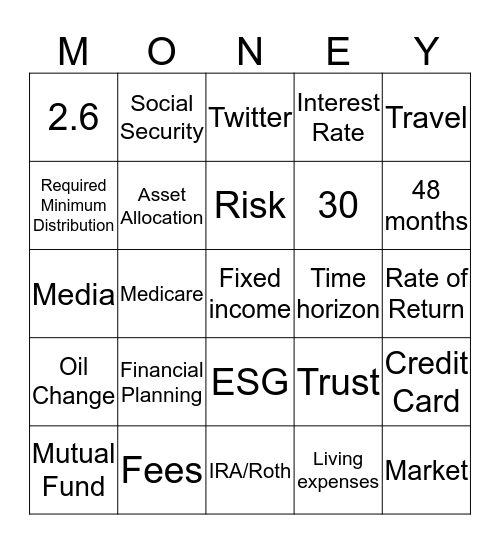 | M | O | N | E | Y |
|---|---|---|---|---|
| 2.6 | Social Security | Twitter | Interest Rate | Travel |
| Required Minimum Distribution | Asset Allocation | Risk | 30 | 48 months |
| Media | Medicare | Fixed income | Time horizon | Rate of Return |
| Oil Change | Financial Planning | ESG | Trust | Credit Card |
| Mutual Fund | Fees | IRA/Roth | Living expenses | Market |